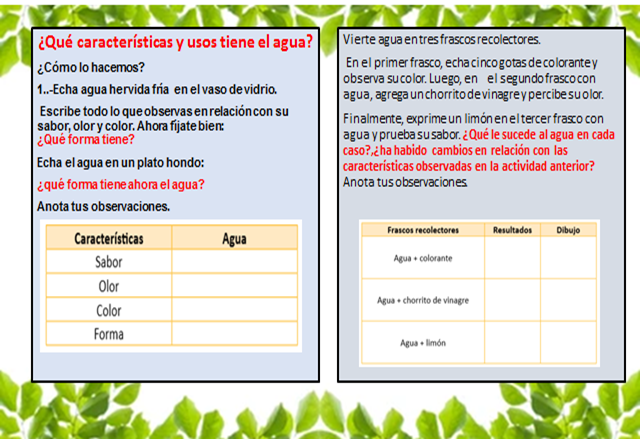 ¿Qué características y usos tiene el agua?

¿Cómo lo hacemos?

1..-Echa agua hervida fría en el vaso de vidrio.

Escribe todo lo que observas en relación con su sabor, olor y color. Ahora fíjate bien:
¿Qué forma tiene?

Echa el agua en un plato hondo:

¿qué forma tiene ahora el agua?

Anota tus observaciones.

| Características | Agua |
|---|---|
| Sabor | |
| Olor | |
| Color | |
| Forma | |

Vierte agua en tres frascos recolectores.

En el primer frasco, echa cinco gotas de colorante y observa su color. Luego, en el segundo frasco con agua, agrega un chorrito de vinagre y percibe su olor.

Finalmente, exprime un limón en el tercer frasco con agua y prueba su sabor. ¿Qué le sucede al agua en cada caso?,¿ha habido cambios en relación con las características observadas en la actividad anterior? Anota tus observaciones.

| Frascos recolectores | Resultados | Dibujo |
|---|---|---|
| Agua + colorante | | |
| Agua + chorrito de vinagre | | |
| Agua + limón | | |